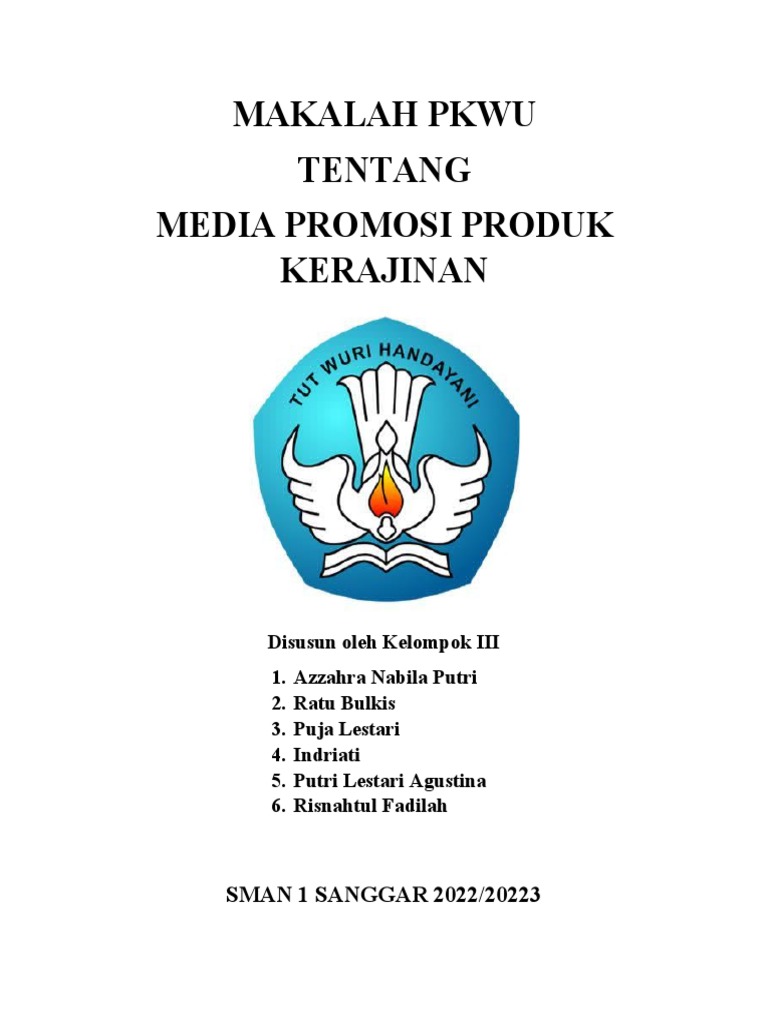 MAKALAH PKWU

TENTANG

MEDIA PROMOSI PRODUK KERAJINAN

TUT WURI HANDAYANI

Disusun oleh Kelompok III

1. Azzahra Nabila Putri
2. Ratu Bulkis
3. Puja Lestari
4. Indriati
5. Putri Lestari Agustina
6. Risnahtul Fadilah

SMAN 1 SANGGAR 2022/20223